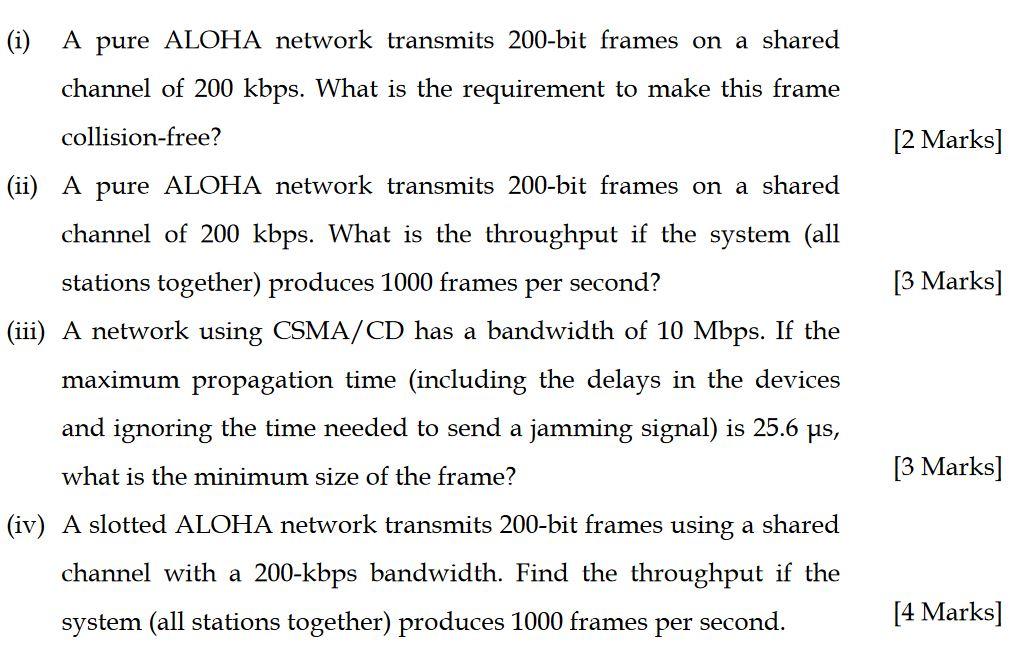 (i) A pure ALOHA network transmits 200-bit frames on a shared channel of 200 kbps. What is the requirement to make this frame collision-free? [2 Marks]

(ii) A pure ALOHA network transmits 200-bit frames on a shared channel of 200 kbps. What is the throughput if the system (all stations together) produces 1000 frames per second? [3 Marks]

(iii) A network using CSMA/CD has a bandwidth of 10 Mbps. If the maximum propagation time (including the delays in the devices and ignoring the time needed to send a jamming signal) is 25.6 μs, what is the minimum size of the frame? [3 Marks]

(iv) A slotted ALOHA network transmits 200-bit frames using a shared channel with a 200-kbps bandwidth. Find the throughput if the system (all stations together) produces 1000 frames per second. [4 Marks]